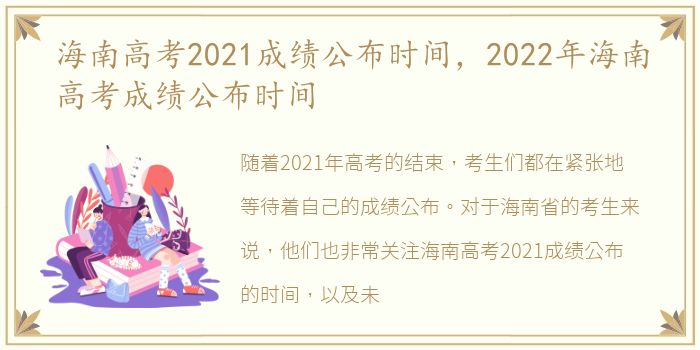 海南高考2021成绩公布时间，2022年海南高考成绩公布时间

随着2021年高考的结束，考生们都在紧张地等待着自己的成绩公布。对于海南省的考生来说，他们也非常关注海南高考2021成绩公布的时间，以及未